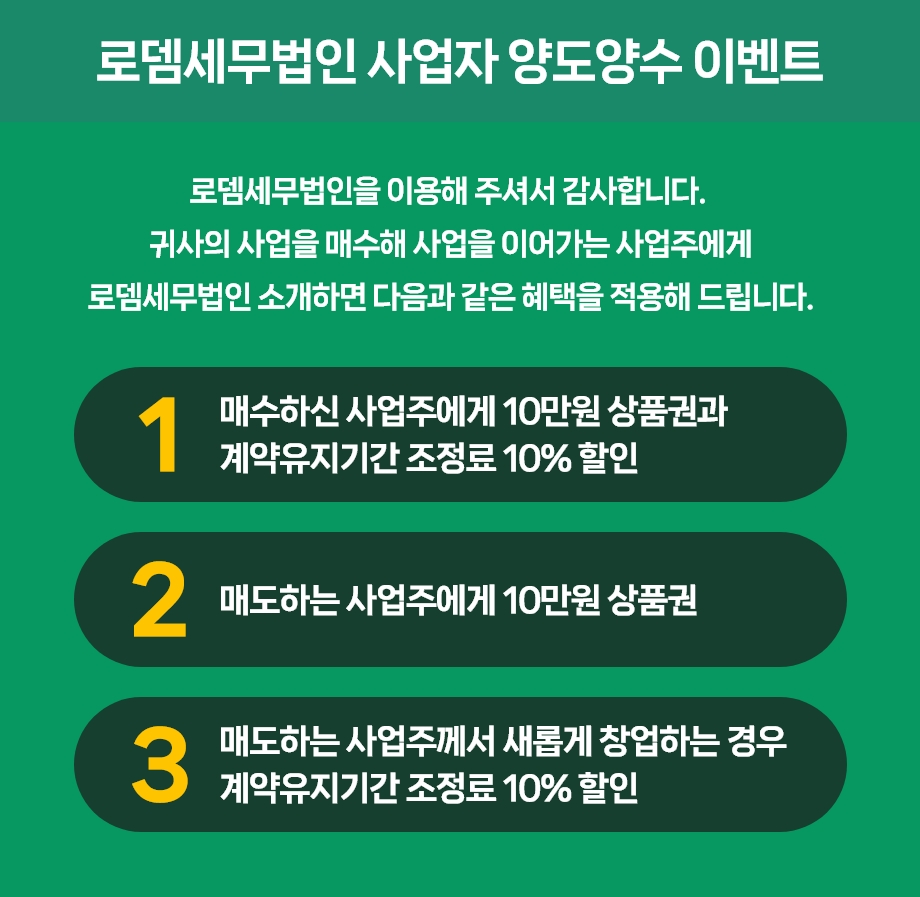 로뎀세무법인 사업자 양도양수 이벤트

로뎀세무법인을 이용해 주셔서 감사합니다.
귀사의 사업을 매수해 사업을 이어가는 사업주에게
로뎀세무법인 소개하면 다음과 같은 혜택을 적용해 드립니다.

1
매수하신 사업주에게 10만원 상품권과
계약유지기간 조정료 10% 할인

2
매도하는 사업주에게 10만원 상품권

3
매도하는 사업주께서 새롭게 창업하는 경우
계약유지기간 조정료 10% 할인